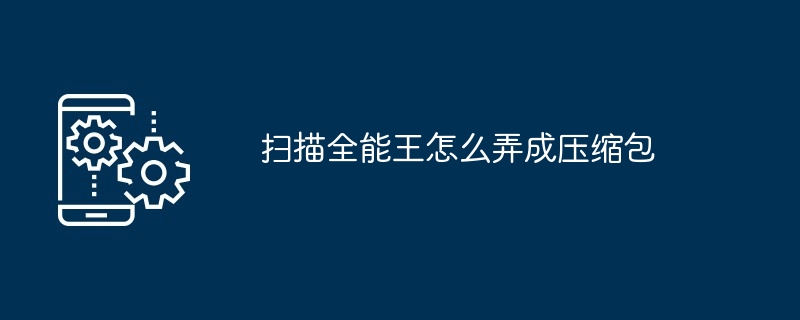 扫描全能王怎么弄成压缩包